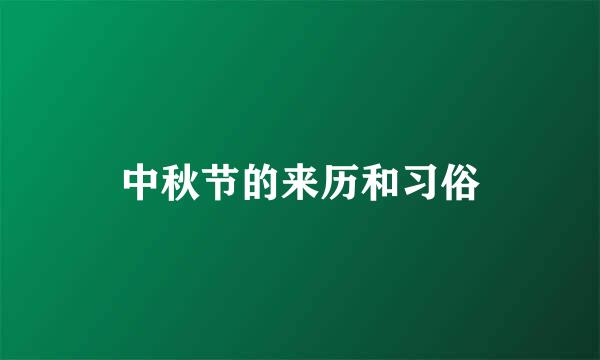 中秋节的来历和习俗